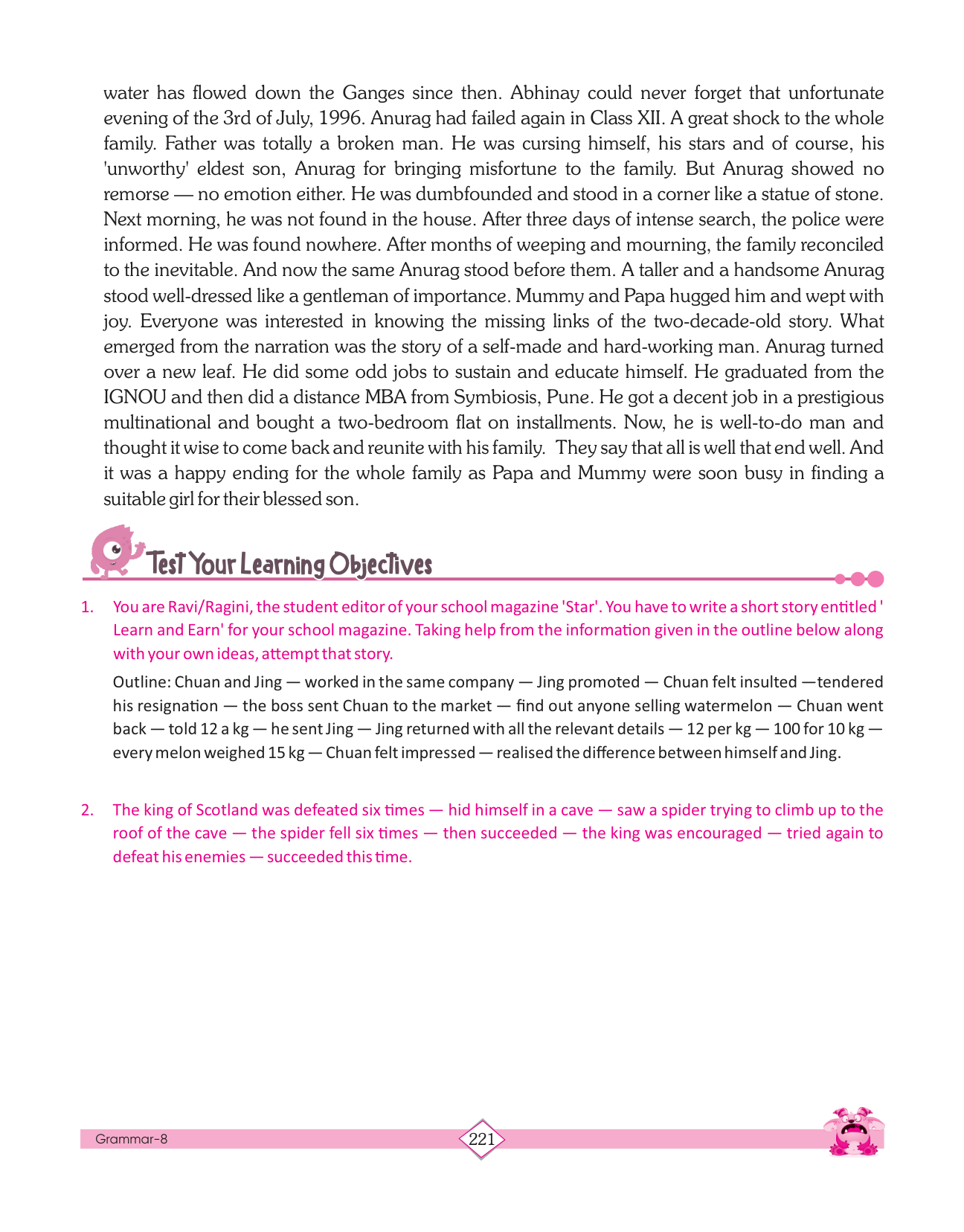 water has flowed down the Ganges since then. Abhinay could never forget that unfortunate evening of the 3rd of July, 1996. Anurag had failed again in Class XII. A great shock to the whole family. Father was totally a broken man. He was cursing himself, his stars and of course, his 'unworthy' eldest son, Anurag for bringing misfortune to the family. But Anurag showed no remorse — no emotion either. He was dumbfounded and stood in a corner like a statue of stone. Next morning, he was not found in the house. After three days of intense search, the police were informed. He was found nowhere. After months of weeping and mourning, the family reconciled to the inevitable. And now the same Anurag stood before them. A taller and a handsome Anurag stood well-dressed like a gentleman of importance. Mummy and Papa hugged him and wept with joy. Everyone was interested in knowing the missing links of the two-decade-old story. What emerged from the narration was the story of a self-made and hard-working man. Anurag turned over a new leaf. He did some odd jobs to sustain and educate himself. He graduated from the IGNOU and then did a distance MBA from Symbiosis, Pune. He got a decent job in a prestigious multinational and bought a two-bedroom flat on installments. Now, he is well-to-do man and thought it wise to come back and reunite with his family. They say that all is well that end well. And it was a happy ending for the whole family as Papa and Mummy were soon busy in finding a suitable girl for their blessed son.

Test Your Learning Objectives

1. You are Ravi/Ragini, the student editor of your school magazine 'Star'. You have to write a short story entitled ' Learn and Earn' for your school magazine. Taking help from the information given in the outline below along with your own ideas, attempt that story.

Outline: Chuan and Jing — worked in the same company — Jing promoted — Chuan felt insulted —tendered his resignation — the boss sent Chuan to the market — find out anyone selling watermelon — Chuan went back — told 12 a kg — he sent Jing — Jing returned with all the relevant details — 12 per kg — 100 for 10 kg — every melon weighed 15 kg — Chuan felt impressed — realised the difference between himself and Jing.

2. The king of Scotland was defeated six times — hid himself in a cave — saw a spider trying to climb up to the roof of the cave — the spider fell six times — then succeeded — the king was encouraged — tried again to defeat his enemies — succeeded this time.

Grammar-8

221